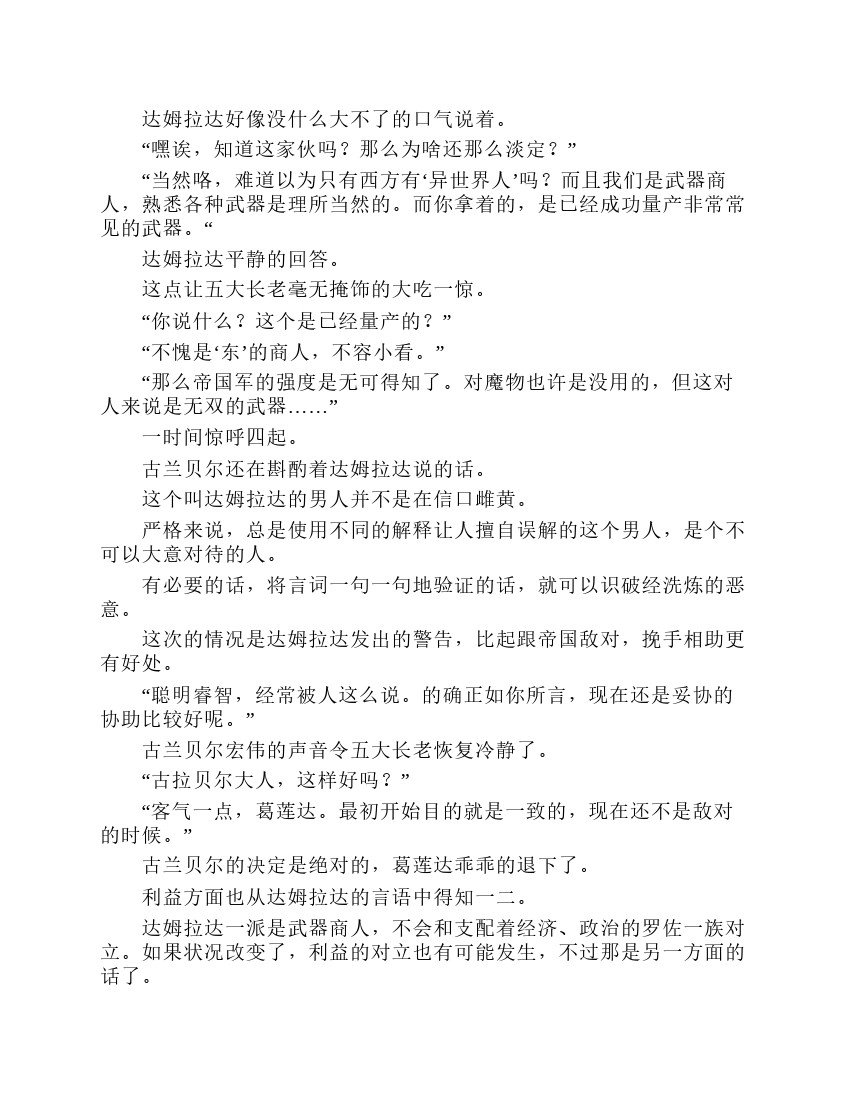 达姆拉达好像没什么大不了的口气说着。

“嘿诶，知道这家伙吗？那么为啥还那么淡定？”

“当然咯，难道以为只有西方有‘异世界人’吗？而且我们是武器商人，熟悉各种武器是理所当然的。而你拿着的，是已经成功量产非常常见的武器。“

达姆拉达平静的回答。

这点让五大长老毫无掩饰的大吃一惊。

“你说什么？这个是已经量产的？”

“不愧是‘东’的商人，不容小看。”

“那么帝国军的强度是无可得知了。对魔物也许是没用的，但这对人来说是无双的武器……”

一时间惊呼四起。

古兰贝尔还在斟酌着达姆拉达说的话。

这个叫达姆拉达的男人并不是在信口雌黄。

严格来说，总是使用不同的解释让人擅自误解的这个男人，是个不可以大意对待的人。

有必要的话，将言词一句一句地验证的话，就可以识破经洗炼的恶意。

这次的情况是达姆拉达发出的警告，比起跟帝国敌对，挽手相助更有好处。

“聪明睿智，经常被人这么说。的确正如你所言，现在还是妥协的协助比较好呢。”

古兰贝尔宏伟的声音令五大长老恢复冷静了。

“古拉贝尔大人，这样好吗？”

“客气一点，葛莲达。最初开始目的就是一致的，现在还不是敌对的时候。”

古兰贝尔的决定是绝对的，葛莲达乖乖的退下了。

利益方面也从达姆拉达的言语中得知一二。

达姆拉达一派是武器商人，不会和支配着经济、政治的罗佐一族对立。如果状况改变了，利益的对立也有可能发生，不过那是另一方面的话了。